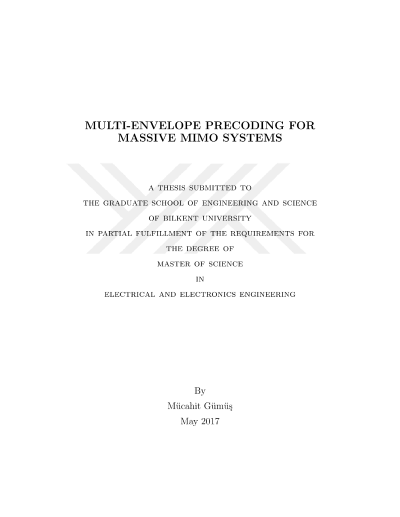 MULTI-ENVELOPE PRECODING FOR
MASSIVE MIMO SYSTEMS

A THESIS SUBMITTED TO
THE GRADUATE SCHOOL OF ENGINEERING AND SCIENCE
OF BILKENT UNIVERSITY
IN PARTIAL FULFILLMENT OF THE REQUIREMENTS FOR
THE DEGREE OF
MASTER OF SCIENCE
IN
ELECTRICAL AND ELECTRONICS ENGINEERING

By
Mücahit Gümüş
May 2017